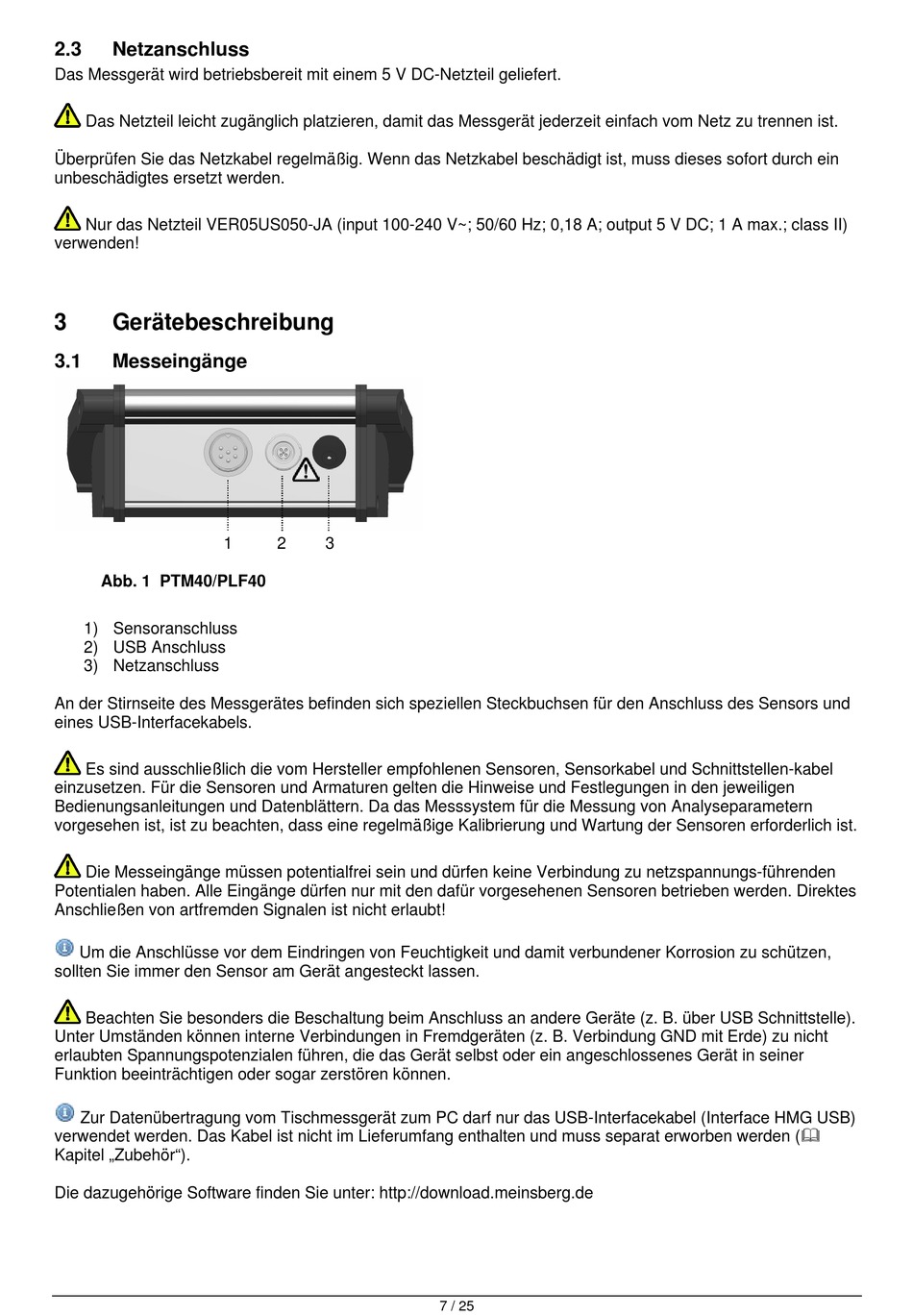 2.3 Netzanschluss

Das Messgerät wird betriebsbereit mit einem 5 V DC-Netzteil geliefert.

Das Netzteil leicht zugänglich platzieren, damit das Messgerät jederzeit einfach vom Netz zu trennen ist.

Überprüfen Sie das Netzkabel regelmäßig. Wenn das Netzkabel beschädigt ist, muss dieses sofort durch ein unbeschädigtes ersetzt werden.

Nur das Netzteil VER05US050-JA (input 100-240 V~; 50/60 Hz; 0,18 A; output 5 V DC; 1 A max.; class II) verwenden!

3 Gerätebeschreibung

3.1 Messeingänge

1 2 3

Abb. 1 PTM40/PLF40

1) Sensoranschluss
2) USB Anschluss
3) Netzanschluss

An der Stirnseite des Messgerätes befinden sich speziellen Steckbuchsen für den Anschluss des Sensors und eines USB-Interfacekabels.

Es sind ausschließlich die vom Hersteller empfohlenen Sensoren, Sensorkabel und Schnittstellen-kabel einzusetzen. Für die Sensoren und Armaturen gelten die Hinweise und Festlegungen in den jeweiligen Bedienungsanleitungen und Datenblättern. Da das Messsystem für die Messung von Analyseparametern vorgesehen ist, ist zu beachten, dass eine regelmäßige Kalibrierung und Wartung der Sensoren erforderlich ist.

Die Messeingänge müssen potentialfrei sein und dürfen keine Verbindung zu netzspannungs-führenden Potentialen haben. Alle Eingänge dürfen nur mit den dafür vorgesehenen Sensoren betrieben werden. Direktes Anschließen von artfremden Signalen ist nicht erlaubt!

Um die Anschlüsse vor dem Eindringen von Feuchtigkeit und damit verbundener Korrosion zu schützen, sollten Sie immer den Sensor am Gerät angesteckt lassen.

Beachten Sie besonders die Beschaltung beim Anschluss an andere Geräte (z. B. über USB Schnittstelle). Unter Umständen können interne Verbindungen in Fremdgeräten (z. B. Verbindung GND mit Erde) zu nicht erlaubten Spannungspotenzialen führen, die das Gerät selbst oder ein angeschlossenes Gerät in seiner Funktion beeinträchtigen oder sogar zerstören können.

Zur Datenübertragung vom Tischmessgerät zum PC darf nur das USB-Interfacekabel (Interface HMG USB) verwendet werden. Das Kabel ist nicht im Lieferumfang enthalten und muss separat erworben werden ( Kapitel „Zubehör“).

Die dazugehörige Software finden Sie unter: http://download.meinsberg.de

7 / 25